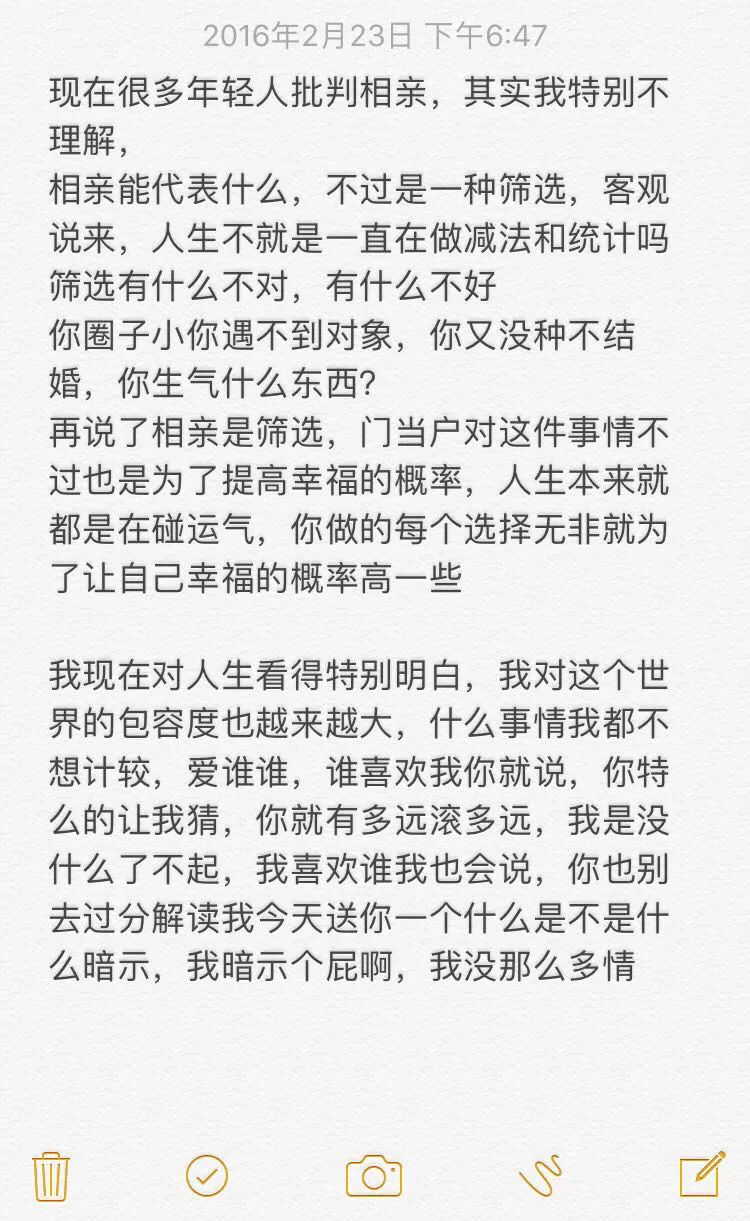 2016年2月23日 下午6:47

现在很多年轻人批判相亲，其实我特别不理解，
相亲能代表什么，不过是一种筛选，客观说来，人生不就是一直在做减法和统计吗
筛选有什么不对，有什么不好
你圈子小你遇不到对象，你又没种不结婚，你生气什么东西?
再说了相亲是筛选，门当户对这件事情不过也是为了提高幸福的概率，人生本来就都是在碰运气，你做的每个选择无非就为了让自己幸福的概率高一些

我现在对人生看得特别明白，我对这个世界的包容度也越来越大，什么事情我都不想计较，爱谁谁，谁喜欢我你就说，你特么的让我猜，你就有多远滚多远，我是没什么了不起，我喜欢谁我也会说，你也别去过分解读我今天送你一个什么是不是什么暗示，我暗示个屁啊，我没那么多情